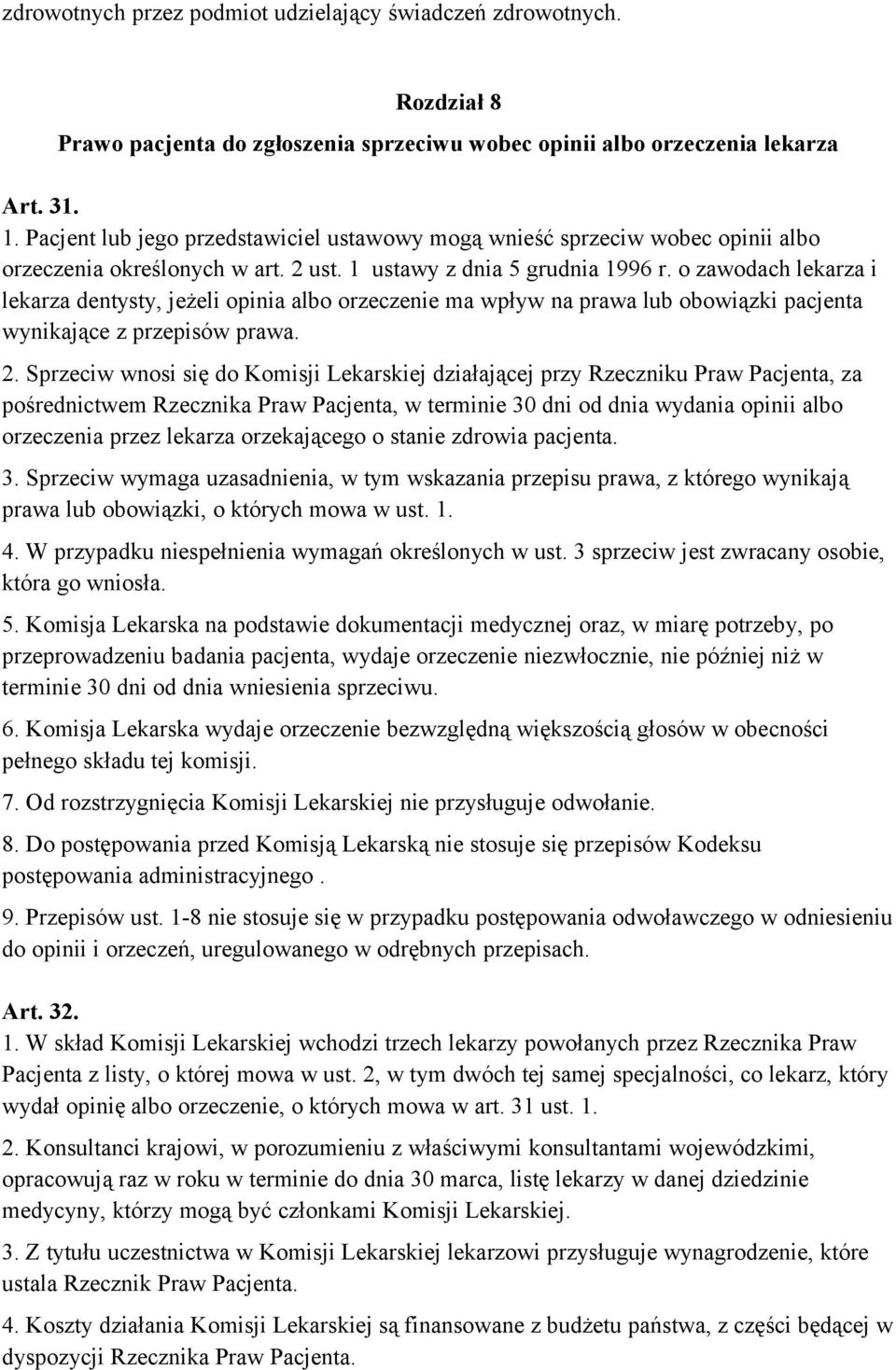 zdrowotnych przez podmiot udzielający świadczeń zdrowotnych.

Rozdział 8
Prawo pacjenta do zgłoszenia sprzeciwu wobec opinii albo orzeczenia lekarza

Art. 31.
1. Pacjent lub jego przedstawiciel ustawowy mogą wnieść sprzeciw wobec opinii albo orzeczenia określonych w art. 2 ust. 1 ustawy z dnia 5 grudnia 1996 r. o zawodach lekarza i lekarza dentysty, jeżeli opinia albo orzeczenie ma wpływ na prawa lub obowiązki pacjenta wynikające z przepisów prawa.

2. Sprzeciw wnosi się do Komisji Lekarskiej działającej przy Rzeczniku Praw Pacjenta, za pośrednictwem Rzecznika Praw Pacjenta, w terminie 30 dni od dnia wydania opinii albo orzeczenia przez lekarza orzekającego o stanie zdrowia pacjenta.

3. Sprzeciw wymaga uzasadnienia, w tym wskazania przepisu prawa, z którego wynikają prawa lub obowiązki, o których mowa w ust. 1.

4. W przypadku niespełnienia wymagań określonych w ust. 3 sprzeciw jest zwracany osobie, która go wniosła.

5. Komisja Lekarska na podstawie dokumentacji medycznej oraz, w miarę potrzeby, po przeprowadzeniu badania pacjenta, wydaje orzeczenie niezwłocznie, nie później niż w terminie 30 dni od dnia wniesienia sprzeciwu.

6. Komisja Lekarska wydaje orzeczenie bezwzględną większością głosów w obecności pełnego składu tej komisji.

7. Od rozstrzygnięcia Komisji Lekarskiej nie przysługuje odwołanie.

8. Do postępowania przed Komisją Lekarską nie stosuje się przepisów Kodeksu postępowania administracyjnego .

9. Przepisów ust. 1-8 nie stosuje się w przypadku postępowania odwoławczego w odniesieniu do opinii i orzeczeń, uregulowanego w odrębnych przepisach.

Art. 32.
1. W skład Komisji Lekarskiej wchodzi trzech lekarzy powołanych przez Rzecznika Praw Pacjenta z listy, o której mowa w ust. 2, w tym dwóch tej samej specjalności, co lekarz, który wydał opinię albo orzeczenie, o których mowa w art. 31 ust. 1.

2. Konsultanci krajowi, w porozumieniu z właściwymi konsultantami wojewódzkimi, opracowują raz w roku w terminie do dnia 30 marca, listę lekarzy w danej dziedzinie medycyny, którzy mogą być członkami Komisji Lekarskiej.

3. Z tytułu uczestnictwa w Komisji Lekarskiej lekarzowi przysługuje wynagrodzenie, które ustala Rzecznik Praw Pacjenta.

4. Koszty działania Komisji Lekarskiej są finansowane z budżetu państwa, z części będącej w dyspozycji Rzecznika Praw Pacjenta.